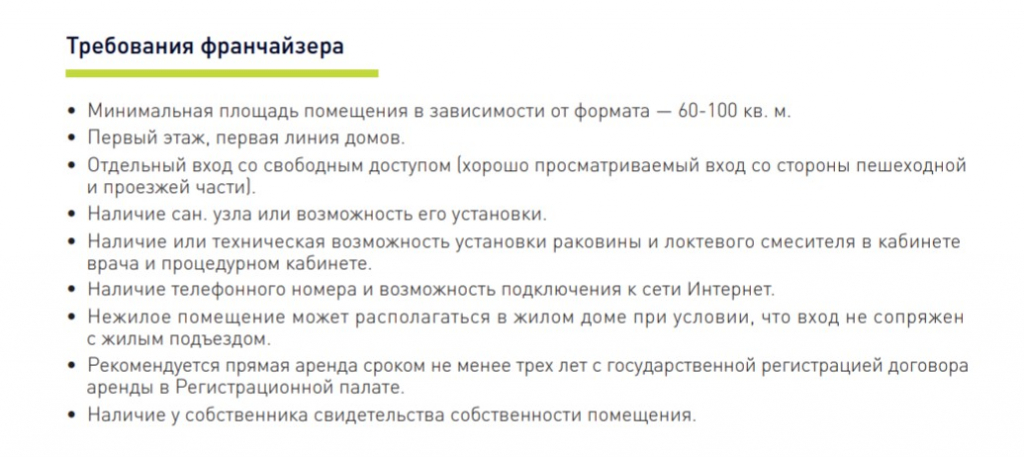 Требования франчайзера

• Минимальная площадь помещения в зависимости от формата — 60-100 кв. м.
• Первый этаж, первая линия домов.
• Отдельный вход со свободным доступом (хорошо просматриваемый вход со стороны пешеходной и проезжей части).
• Наличие сан. узла или возможность его установки.
• Наличие или техническая возможность установки раковины и локтевого смесителя в кабинете врача и процедурном кабинете.
• Наличие телефонного номера и возможность подключения к сети Интернет.
• Нежилое помещение может располагаться в жилом доме при условии, что вход не сопряжен с жилым подъездом.
• Рекомендуется прямая аренда сроком не менее трех лет с государственной регистрацией договора аренды в Регистрационной палате.
• Наличие у собственника свидетельства собственности помещения.